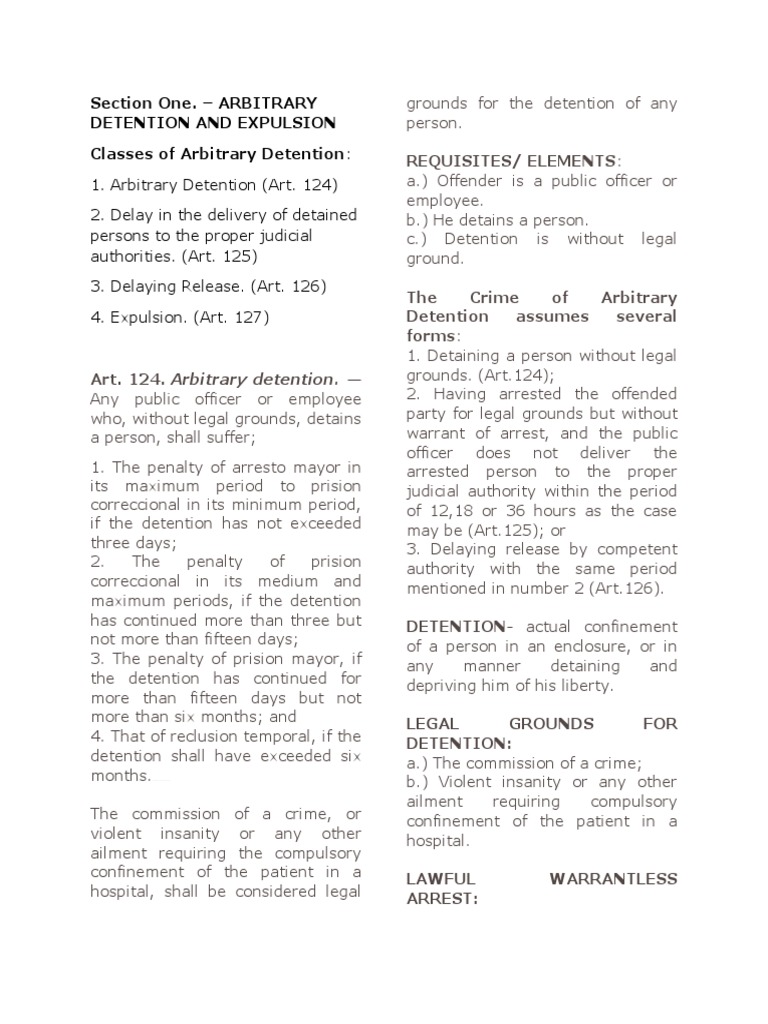 Section One. – ARBITRARY DETENTION AND EXPULSION

Classes of Arbitrary Detention:

1. Arbitrary Detention (Art. 124)

2. Delay in the delivery of detained persons to the proper judicial authorities. (Art. 125)

3. Delaying Release. (Art. 126)

4. Expulsion. (Art. 127)

Art. 124. Arbitrary detention. — Any public officer or employee who, without legal grounds, detains a person, shall suffer;

1. The penalty of arresto mayor in its maximum period to prision correccional in its minimum period, if the detention has not exceeded three days;
2. The penalty of prision correccional in its medium and maximum periods, if the detention has continued more than three but not more than fifteen days;
3. The penalty of prision mayor, if the detention has continued for more than fifteen days but not more than six months; and
4. That of reclusion temporal, if the detention shall have exceeded six months.

The commission of a crime, or violent insanity or any other ailment requiring the compulsory confinement of the patient in a hospital, shall be considered legal grounds for the detention of any person.

REQUISITES/ ELEMENTS:
a.) Offender is a public officer or employee.
b.) He detains a person.
c.) Detention is without legal ground.

The Crime of Arbitrary Detention assumes several forms:
1. Detaining a person without legal grounds. (Art.124);
2. Having arrested the offended party for legal grounds but without warrant of arrest, and the public officer does not deliver the arrested person to the proper judicial authority within the period of 12,18 or 36 hours as the case may be (Art.125); or
3. Delaying release by competent authority with the same period mentioned in number 2 (Art.126).

DETENTION- actual confinement of a person in an enclosure, or in any manner detaining and depriving him of his liberty.

LEGAL GROUNDS FOR DETENTION:
a.) The commission of a crime;
b.) Violent insanity or any other ailment requiring compulsory confinement of the patient in a hospital.

LAWFUL WARRANTLESS ARREST: